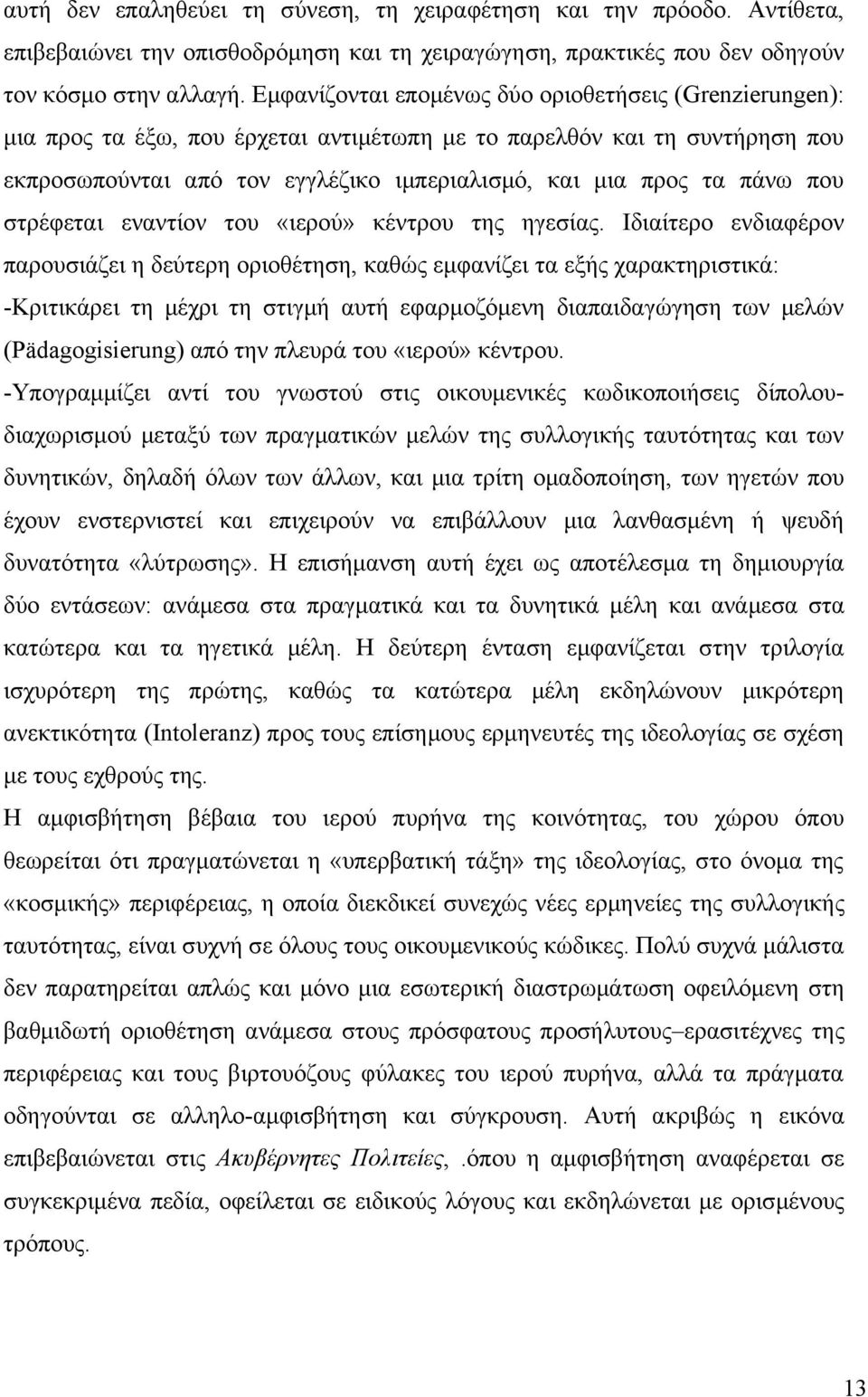 αυτή δεν επαληθεύει τη σύνεση, τη χειραφέτηση και την πρόοδο. Αντίθετα, επιβεβαιώνει την οπισθοδρόμηση και τη χειραγώγηση, πρακτικές που δεν οδηγούν τον κόσμο στην αλλαγή. Εμφανίζονται επομένως δύο οριοθετήσεις (Grenzierungen): μια προς τα έξω, που έρχεται αντιμέτωπη με το παρελθόν και τη συντήρηση που εκπροσωπούνται από τον εγγλέζικο ιμπεριαλισμό, και μια προς τα πάνω που στρέφεται εναντίον του «ιερού» κέντρου της ηγεσίας. Ιδιαίτερο ενδιαφέρον παρουσιάζει η δεύτερη οριοθέτηση, καθώς εμφανίζει τα εξής χαρακτηριστικά:
-Κριτικάρει τη μέχρι τη στιγμή αυτή εφαρμοζόμενη διαπαιδαγώγηση των μελών (Pädagogisierung) από την πλευρά του «ιερού» κέντρου.
-Υπογραμμίζει αντί του γνωστού στις οικουμενικές κωδικοποιήσεις δίπολου-διαχωρισμού μεταξύ των πραγματικών μελών της συλλογικής ταυτότητας και των δυνητικών, δηλαδή όλων των άλλων, και μια τρίτη ομαδοποίηση, των ηγετών που έχουν ενστερνιστεί και επιχειρούν να επιβάλλουν μια λανθασμένη ή ψευδή δυνατότητα «λύτρωσης». Η επισήμανση αυτή έχει ως αποτέλεσμα τη δημιουργία δύο εντάσεων: ανάμεσα στα πραγματικά και τα δυνητικά μέλη και ανάμεσα στα κατώτερα και τα ηγετικά μέλη. Η δεύτερη ένταση εμφανίζεται στην τριλογία ισχυρότερη της πρώτης, καθώς τα κατώτερα μέλη εκδηλώνουν μικρότερη ανεκτικότητα (Intoleranz) προς τους επίσημους ερμηνευτές της ιδεολογίας σε σχέση με τους εχθρούς της.
Η αμφισβήτηση βέβαια του ιερού πυρήνα της κοινότητας, του χώρου όπου θεωρείται ότι πραγματώνεται η «υπερβατική τάξη» της ιδεολογίας, στο όνομα της «κοσμικής» περιφέρειας, η οποία διεκδικεί συνεχώς νέες ερμηνείες της συλλογικής ταυτότητας, είναι συχνή σε όλους τους οικουμενικούς κώδικες. Πολύ συχνά μάλιστα δεν παρατηρείται απλώς και μόνο μια εσωτερική διαστρωμάτωση οφειλόμενη στη βαθμιδωτή οριοθέτηση ανάμεσα στους πρόσφατους προσήλυτους–ερασιτέχνες της περιφέρειας και τους βιρτουόζους φύλακες του ιερού πυρήνα, αλλά τα πράγματα οδηγούνται σε αλληλο-αμφισβήτηση και σύγκρουση. Αυτή ακριβώς η εικόνα επιβεβαιώνεται στις Ακυβέρνητες Πολιτείες, .όπου η αμφισβήτηση αναφέρεται σε συγκεκριμένα πεδία, οφείλεται σε ειδικούς λόγους και εκδηλώνεται με ορισμένους τρόπους.

13